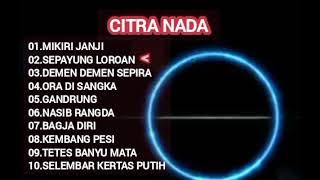 CITRA NADA

01.MIKIRI JANJI
02.SEPAYUNG LOROAN <
03.DEMEN DEMEN SEPIRA
04.ORA DI SANGKA
05.GANDRUNG
06.NASIB RANGDA
07.BAGJA DIRI
08.KEMBANG PESI
09.TETES BANYU MATA
10.SELEMBAR KERTAS PUTIH